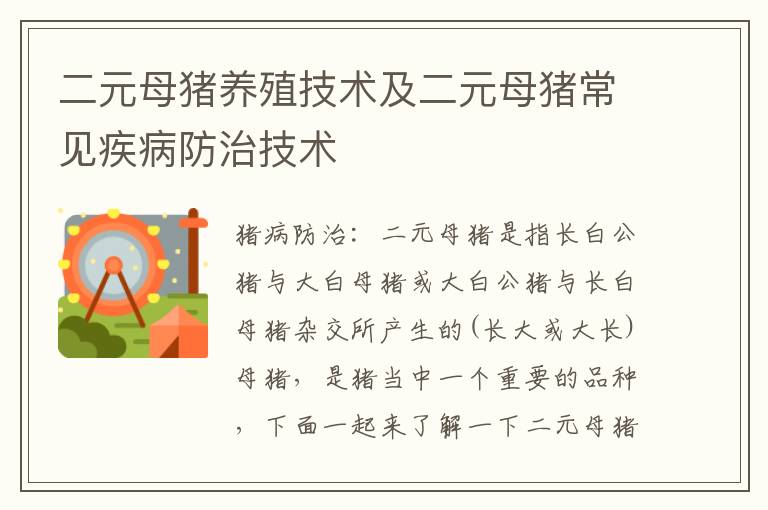 二元母猪养殖技术及二元母猪常见疾病防治技术

猪病防治：二元母猪是指长白公猪与大白母猪或大白公猪与长白母猪杂交所产生的(长大或大长)母猪，是猪当中一个重要的品种，下面一起来了解一下二元母猪